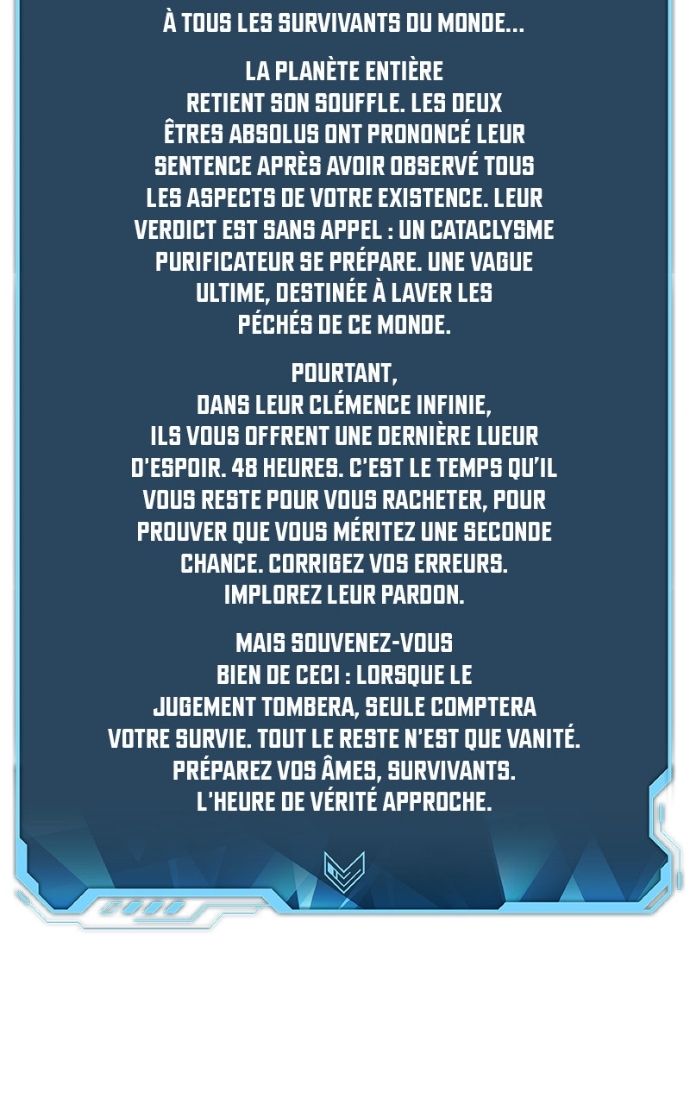 À TOUS LES SURVIVANTS DU MONDE...

LA PLANÈTE ENTIÈRE RETIENT SON SOUFFLE. LES DEUX ÊTRES ABSOLUS ONT PRONONCÉ LEUR SENTENCE APRÈS AVOIR OBSERVÉ TOUS LES ASPECTS DE VOTRE EXISTENCE. LEUR VERDICT EST SANS APPEL : UN CATACLYSME PURIFICATEUR SE PRÉPARE. UNE VAGUE ULTIME, DESTINÉE À LAVER LES PÉCHÉS DE CE MONDE.

POURTANT, DANS LEUR CLÉMENCE INFINIE, ILS VOUS OFFRENT UNE DERNIÈRE LUEUR D'ESPOIR. 48 HEURES. C'EST LE TEMPS QU'IL VOUS RESTE POUR VOUS RACHETER, POUR PROUVER QUE VOUS MÉRITEZ UNE SECONDE CHANCE. CORRIGEZ VOS ERREURS. IMPLOREZ LEUR PARDON.

MAIS SOUVENEZ-VOUS BIEN DE CECI : LORSQUE LE JUGEMENT TOMBERA, SEULE COMPTERA VOTRE SURVIE. TOUT LE RESTE N'EST QUE VANITÉ. PRÉPAREZ VOS ÂMES, SURVIVANTS. L'HEURE DE VÉRITÉ APPROCHE.